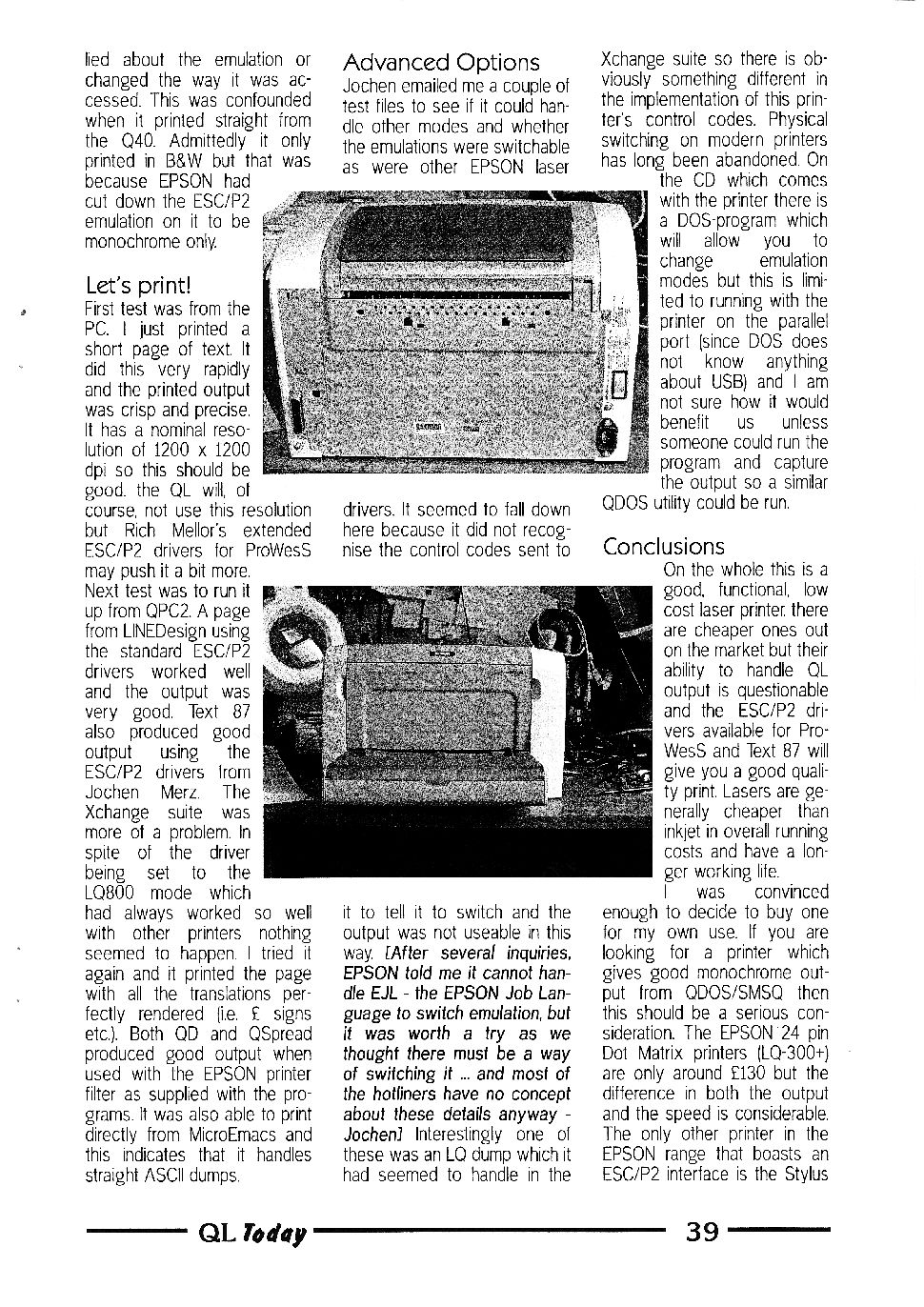 lied about the emulation or changed the way it was accessed. This was confounded when it printed straight from the Q40. Admittedly it only printed in B&W but that was because EPSON had cut down the ESC/P2 emulation on it to be monochrome only.

Let's print!
First test was from the PC. I just printed a short page of text. It did this very rapidly and the printed output was crisp and precise. It has a nominal resolution of 1200 x 1200 dpi so this should be good. the QL will, of course, not use this resolution but Rich Mellor's extended ESC/P2 drivers for ProWesS may push it a bit more.
Next test was to run it up from QPC2. A page from LINEDesign using the standard ESC/P2 drivers worked well and the output was very good. Text 87 also produced good output using the ESC/P2 drivers from Jochen Merz. The Xchange suite was more of a problem. In spite of the driver being set to the LQ800 mode which had always worked so well with other printers nothing seemed to happen. I tried it again and it printed the page with all the translations perfectly rendered (i.e. £ signs etc.). Both QD and QSpread produced good output when used with the EPSON printer filter as supplied with the programs. It was also able to print directly from MicroEmacs and this indicates that it handles straight ASCII dumps.

Advanced Options
Jochen emailed me a couple of test files to see if it could handle other modes and whether the emulations were switchable as were other EPSON laser drivers. It seemed to fall down here because it did not recognise the control codes sent to it to tell it to switch and the output was not useable in this way. [After several inquiries, EPSON told me it cannot handle EJL - the EPSON Job Language to switch emulation, but it was worth a try as we thought there must be a way of switching it ... and most of the hotliners have no concept about these details anyway - Jochen] Interestingly one of these was an LQ dump which it had seemed to handle in the Xchange suite so there is obviously something different in the implementation of this printer's control codes. Physical switching on modern printers has long been abandoned. On the CD which comes with the printer there is a DOS-program which will allow you to change emulation modes but this is limited to running with the printer on the parallel port (since DOS does not know anything about USB) and I am not sure how it would benefit us unless someone could run the program and capture the output so a similar QDOS utility could be run.

Conclusions
On the whole this is a good, functional, low cost laser printer. there are cheaper ones out on the market but their ability to handle QL output is questionable and the ESC/P2 drivers available for ProWesS and Text 87 will give you a good quality print. Lasers are generally cheaper than inkjet in overall running costs and have a longer working life.
I was convinced enough to decide to buy one for my own use. If you are looking for a printer which gives good monochrome output from QDOS/SMSQ then this should be a serious consideration. The EPSON 24 pin Dot Matrix printers (LQ-300+) are only around £130 but the difference in both the output and the speed is considerable. The only other printer in the EPSON range that boasts an ESC/P2 interface is the Stylus

QL Today 39